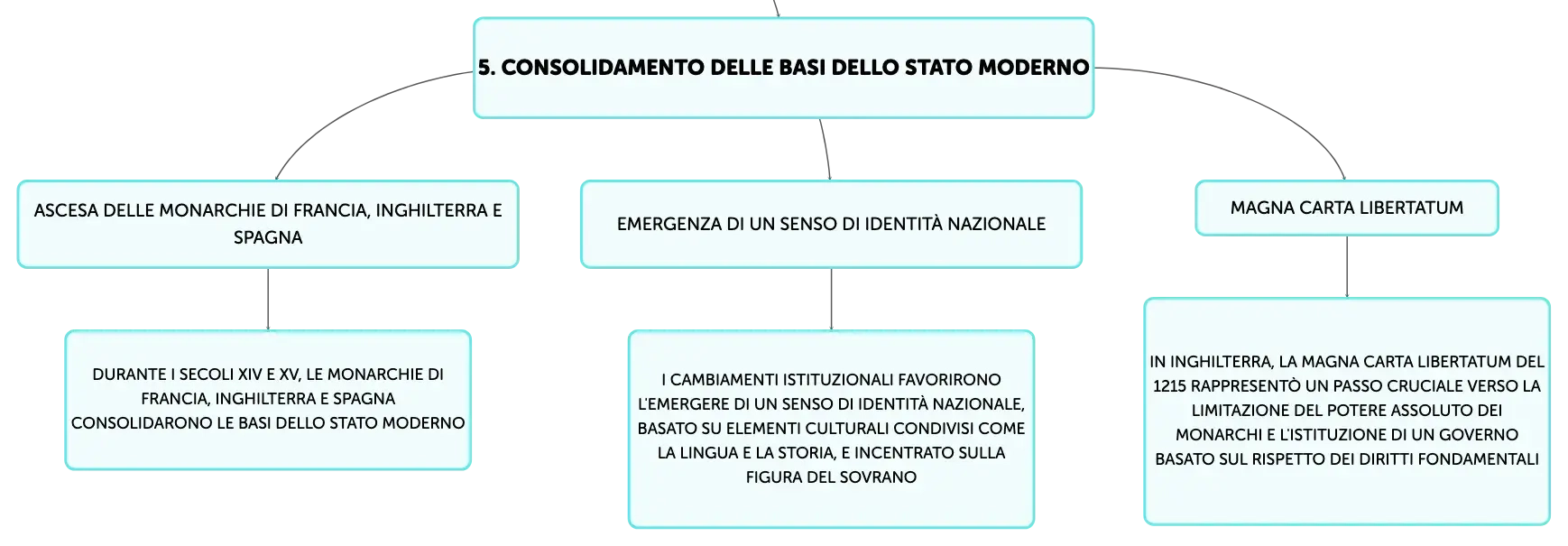 5. CONSOLIDAMENTO DELLE BASI DELLO STATO MODERNO

ASCESA DELLE MONARCHIE DI FRANCIA, INGHILTERRA E SPAGNA

DURANTE I SECOLI XIV E XV, LE MONARCHIE DI FRANCIA, INGHILTERRA E SPAGNA CONSOLIDARONO LE BASI DELLO STATO MODERNO

EMERGENZA DI UN SENSO DI IDENTITÀ NAZIONALE

I CAMBIAMENTI ISTITUZIONALI FAVORIRONO L'EMERGERE DI UN SENSO DI IDENTITÀ NAZIONALE, BASATO SU ELEMENTI CULTURALI CONDIVISI COME LA LINGUA E LA STORIA, E INCENTRATO SULLA FIGURA DEL SOVRANO

MAGNA CARTA LIBERTATUM

IN INGHILTERRA, LA MAGNA CARTA LIBERTATUM DEL 1215 RAPPRESENTÒ UN PASSO CRUCIALE VERSO LA LIMITAZIONE DEL POTERE ASSOLUTO DEI MONARCHI E L'ISTITUZIONE DI UN GOVERNO BASATO SUL RISPETTO DEI DIRITTI FONDAMENTALI